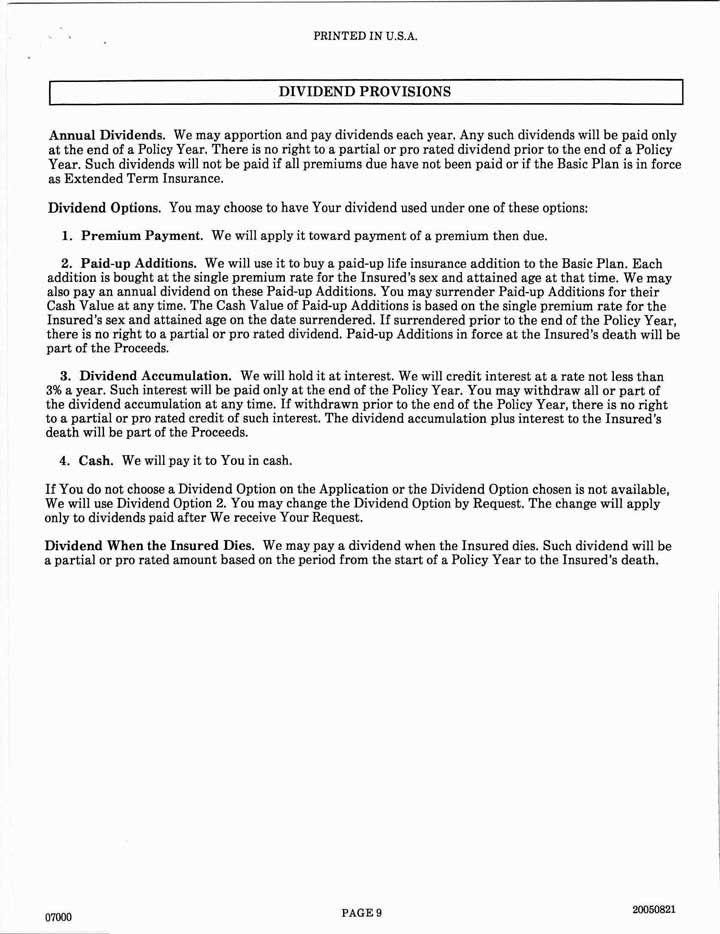 PRINTED IN U.S.A.

DIVIDEND PROVISIONS

Annual Dividends. We may apportion and pay dividends each year. Any such dividends will be paid only at the end of a Policy Year. There is no right to a partial or pro rated dividend prior to the end of a Policy Year. Such dividends will not be paid if all premiums due have not been paid or if the Basic Plan is in force as Extended Term Insurance.

Dividend Options. You may choose to have Your dividend used under one of these options:

1. Premium Payment. We will apply it toward payment of a premium then due.

2. Paid-up Additions. We will use it to buy a paid-up life insurance addition to the Basic Plan. Each addition is bought at the single premium rate for the Insured's sex and attained age at that time. We may also pay an annual dividend on these Paid-up Additions. You may surrender Paid-up Additions for their Cash Value at any time. The Cash Value of Paid-up Additions is based on the single premium rate for the Insured's sex and attained age on the date surrendered. If surrendered prior to the end of the Policy Year, there is no right to a partial or pro rated dividend. Paid-up Additions in force at the Insured's death will be part of the Proceeds.

3. Dividend Accumulation. We will hold it at interest. We will credit interest at a rate not less than 3% a year. Such interest will be paid only at the end of the Policy Year. You may withdraw all or part of the dividend accumulation at any time. If withdrawn prior to the end of the Policy Year, there is no right to a partial or pro rated credit of such interest. The dividend accumulation plus interest to the Insured's death will be part of the Proceeds.

4. Cash. We will pay it to You in cash.

If You do not choose a Dividend Option on the Application or the Dividend Option chosen is not available, We will use Dividend Option 2. You may change the Dividend Option by Request. The change will apply only to dividends paid after We receive Your Request.

Dividend When the Insured Dies. We may pay a dividend when the Insured dies. Such dividend will be a partial or pro rated amount based on the period from the start of a Policy Year to the Insured's death.

07000

PAGE 9

20050821